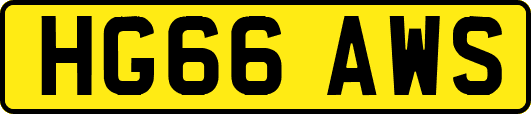 HG66 AWS